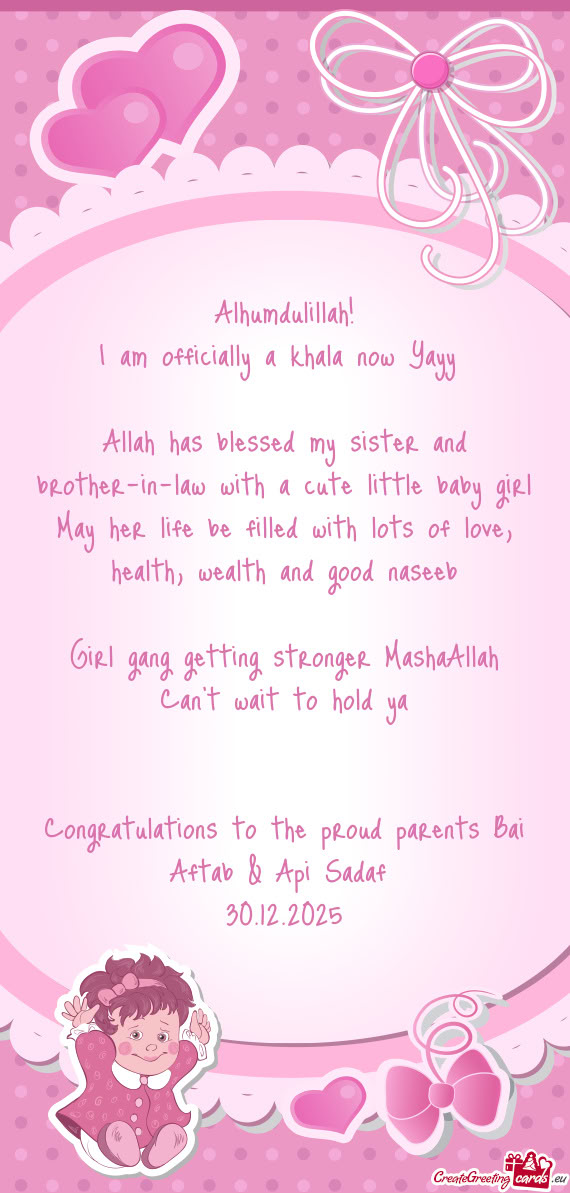 Alhumdulillah!
I am officially a khala now Yayy

Allah has blessed my sister and brother-in-law with a cute little baby girl May her life be filled with lots of love, health, wealth and good naseeb

Girl gang getting stronger MashaAllah
Can't wait to hold ya

Congratulations to the proud parents Bai Aftab & Api Sadaf
30.12.2025

CreateGreetingcards.eu